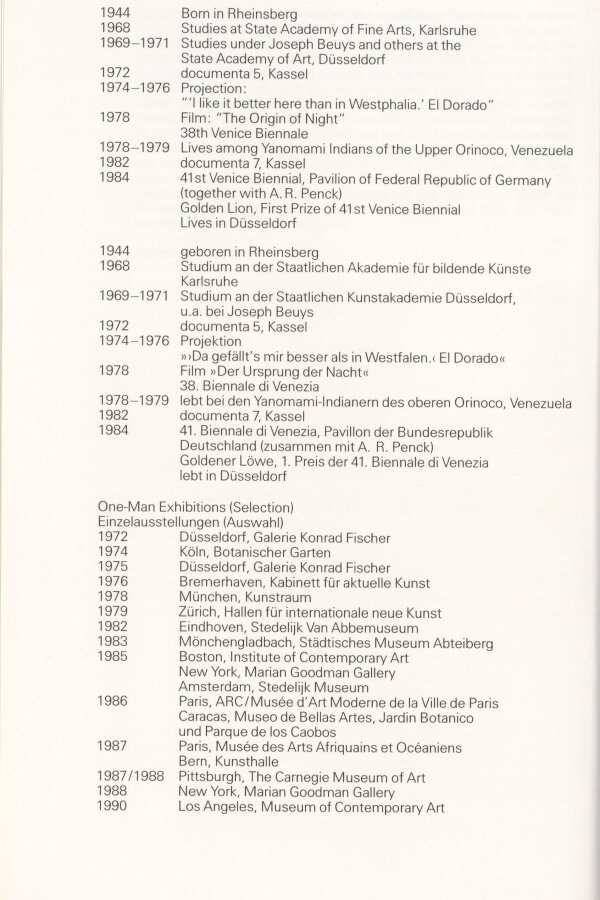 1944 Born in Rheinsberg
1968 Studies at State Academy of Fine Arts, Karlsruhe
1969–1971 Studies under Joseph Beuys and others at the State Academy of Art, Düsseldorf
1972 documenta 5, Kassel
1974–1976 Projection: "'I like it better here than in Westphalia.' El Dorado"
1978 Film: "The Origin of Night"
38th Venice Biennale
1978–1979 Lives among Yanomami Indians of the Upper Orinoco, Venezuela
1982 documenta 7, Kassel
1984 41st Venice Biennial, Pavilion of Federal Republic of Germany (together with A. R. Penck)
Golden Lion, First Prize of 41st Venice Biennial
Lives in Düsseldorf

1944 geboren in Rheinsberg
1968 Studium an der Staatlichen Akademie für bildende Künste Karlsruhe
1969–1971 Studium an der Staatlichen Kunstakademie Düsseldorf, u.a. bei Joseph Beuys
1972 documenta 5, Kassel
1974–1976 Projektion
»›Da gefällt's mir besser als in Westfalen.‹ El Dorado«
1978 Film »Der Ursprung der Nacht«
38. Biennale di Venezia
1978–1979 lebt bei den Yanomami-Indianern des oberen Orinoco, Venezuela
1982 documenta 7, Kassel
1984 41. Biennale di Venezia, Pavillon der Bundesrepublik Deutschland (zusammen mit A. R. Penck)
Goldener Löwe, 1. Preis der 41. Biennale di Venezia
lebt in Düsseldorf

One-Man Exhibitions (Selection)
Einzelausstellungen (Auswahl)
1972 Düsseldorf, Galerie Konrad Fischer
1974 Köln, Botanischer Garten
1975 Düsseldorf, Galerie Konrad Fischer
1976 Bremerhaven, Kabinett für aktuelle Kunst
1978 München, Kunstraum
1979 Zürich, Hallen für internationale neue Kunst
1982 Eindhoven, Stedelijk Van Abbemuseum
1983 Mönchengladbach, Städtisches Museum Abteiberg
1985 Boston, Institute of Contemporary Art
New York, Marian Goodman Gallery
Amsterdam, Stedelijk Museum
1986 Paris, ARC/Musée d'Art Moderne de la Ville de Paris
Caracas, Museo de Bellas Artes, Jardin Botanico und Parque de los Caobos
1987 Paris, Musée des Arts Afriquains et Océaniens
Bern, Kunsthalle
1987/1988 Pittsburgh, The Carnegie Museum of Art
1988 New York, Marian Goodman Gallery
1990 Los Angeles, Museum of Contemporary Art